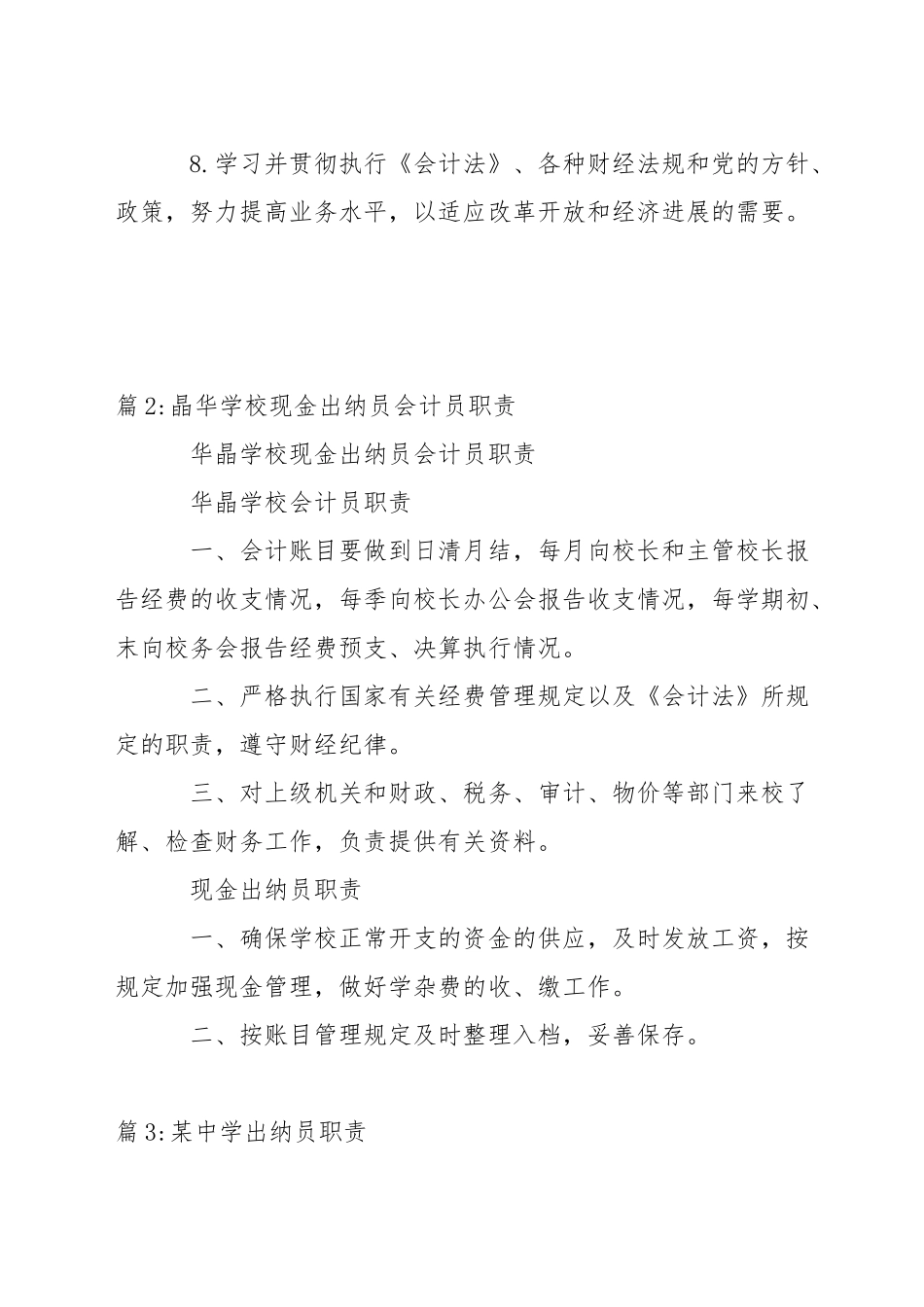 8.学习并贯彻执行《会计法》、各种财经法规和党的方针、政策，努力提高业务水平，以适应改革开放和经济进展的需要。

篇2:晶华学校现金出纳员会计员职责

华晶学校现金出纳员会计员职责

华晶学校会计员职责

一、会计账目要做到日清月结，每月向校长和主管校长报告经费的收支情况，每季向校长办公会报告收支情况，每学期初、末向校务会报告经费预支、决算执行情况。

二、严格执行国家有关经费管理规定以及《会计法》所规定的职责，遵守财经纪律。

三、对上级机关和财政、税务、审计、物价等部门来校了解、检查财务工作，负责提供有关资料。

现金出纳员职责

一、确保学校正常开支的资金的供应，及时发放工资，按规定加强现金管理，做好学杂费的收、缴工作。

二、按账目管理规定及时整理入档，妥善保存。

篇3:某中学出纳员职责